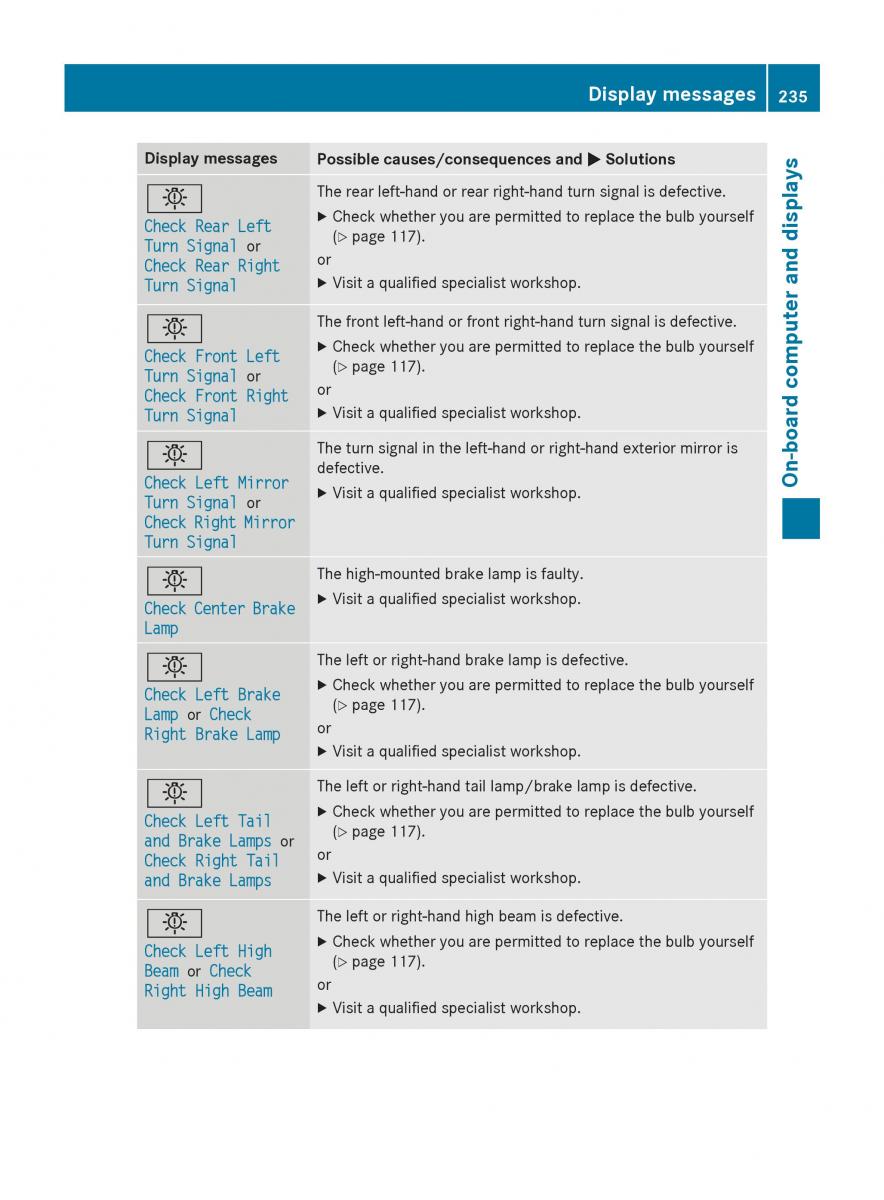 Display messages 235

On-board computer and displays

| Display messages | Possible causes/consequences and ▶ Solutions |
|---|---|
| Check Rear Left Turn Signal or Check Rear Right Turn Signal | The rear left-hand or rear right-hand turn signal is defective. ▶ Check whether you are permitted to replace the bulb yourself (▷ page 117). or ▶ Visit a qualified specialist workshop. |
| Check Front Left Turn Signal or Check Front Right Turn Signal | The front left-hand or front right-hand turn signal is defective. ▶ Check whether you are permitted to replace the bulb yourself (▷ page 117). or ▶ Visit a qualified specialist workshop. |
| Check Left Mirror Turn Signal or Check Right Mirror Turn Signal | The turn signal in the left-hand or right-hand exterior mirror is defective. ▶ Visit a qualified specialist workshop. |
| Check Center Brake Lamp | The high-mounted brake lamp is faulty. ▶ Visit a qualified specialist workshop. |
| Check Left Brake Lamp or Check Right Brake Lamp | The left or right-hand brake lamp is defective. ▶ Check whether you are permitted to replace the bulb yourself (▷ page 117). or ▶ Visit a qualified specialist workshop. |
| Check Left Tail and Brake Lamps or Check Right Tail and Brake Lamps | The left or right-hand tail lamp/brake lamp is defective. ▶ Check whether you are permitted to replace the bulb yourself (▷ page 117). or ▶ Visit a qualified specialist workshop. |
| Check Left High Beam or Check Right High Beam | The left or right-hand high beam is defective. ▶ Check whether you are permitted to replace the bulb yourself (▷ page 117). or ▶ Visit a qualified specialist workshop. |